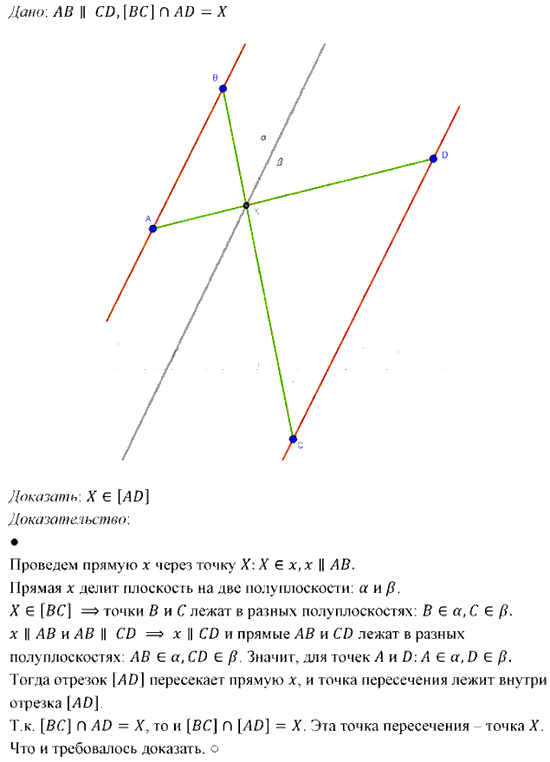 Дано: $AB \parallel CD, [BC] \cap AD = X$

B

$\alpha$

$\beta$

D

A

X

C

Доказать: $X \in [AD]$

Доказательство:

●

Проведем прямую $x$ через точку $X$: $X \in x, x \parallel AB$.

Прямая $x$ делит плоскость на две полуплоскости: $\alpha$ и $\beta$.

$X \in [BC] \implies$ точки $B$ и $C$ лежат в разных полуплоскостях: $B \in \alpha, C \in \beta$.

$x \parallel AB$ и $AB \parallel CD \implies x \parallel CD$ и прямые $AB$ и $CD$ лежат в разных полуплоскостях: $AB \in \alpha, CD \in \beta$. Значит, для точек $A$ и $D$: $A \in \alpha, D \in \beta$.

Тогда отрезок $[AD]$ пересекает прямую $x$, и точка пересечения лежит внутри отрезка $[AD]$.

Т.к. $[BC] \cap AD = X$, то и $[BC] \cap [AD] = X$. Эта точка пересечения – точка $X$.

Что и требовалось доказать. ○